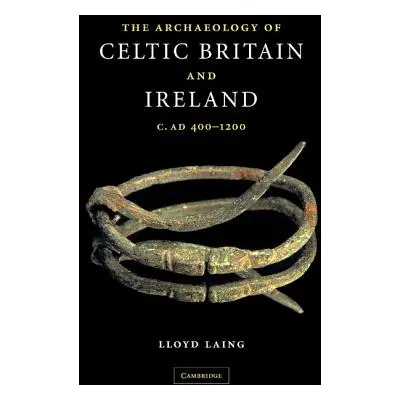 THE ARCHAEOLOGY OF
CELTIC BRITAIN
AND
IRELAND
C. AD 400–1200

LLOYD LAING

CAMBRIDGE